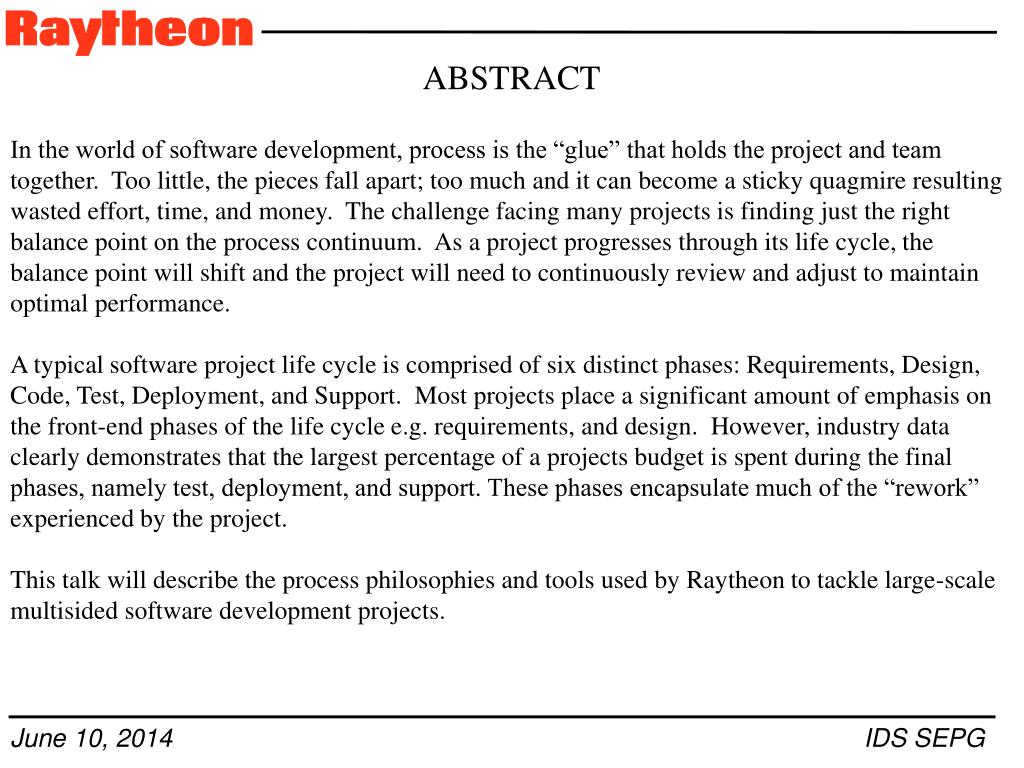 Raytheon

ABSTRACT

In the world of software development, process is the “glue” that holds the project and team together. Too little, the pieces fall apart; too much and it can become a sticky quagmire resulting wasted effort, time, and money. The challenge facing many projects is finding just the right balance point on the process continuum. As a project progresses through its life cycle, the balance point will shift and the project will need to continuously review and adjust to maintain optimal performance.

A typical software project life cycle is comprised of six distinct phases: Requirements, Design, Code, Test, Deployment, and Support. Most projects place a significant amount of emphasis on the front-end phases of the life cycle e.g. requirements, and design. However, industry data clearly demonstrates that the largest percentage of a projects budget is spent during the final phases, namely test, deployment, and support. These phases encapsulate much of the “rework” experienced by the project.

This talk will describe the process philosophies and tools used by Raytheon to tackle large-scale multisided software development projects.

June 10, 2014

IDS SEPG